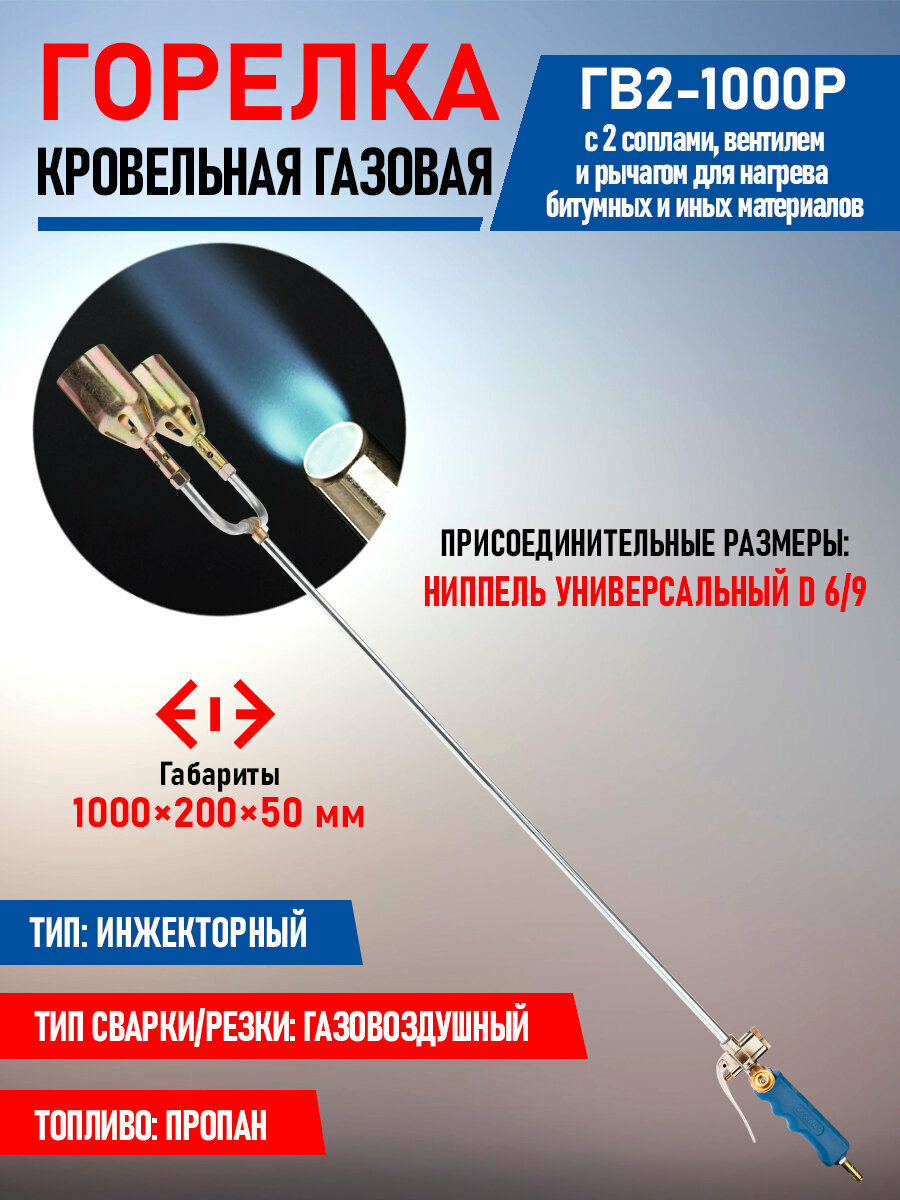 ГОРЕЛКА
КРОВЕЛЬНАЯ ГАЗОВАЯ

ГВ2-1000Р
с 2 соплами, вентилем и рычагом для нагрева битумных и иных материалов

ПРИСОЕДИНИТЕЛЬНЫЕ РАЗМЕРЫ:
НИППЕЛЬ УНИВЕРСАЛЬНЫЙ D 6/9

Габариты
1000×200×50 мм

ТИП: ИНЖЕКТОРНЫЙ

ТИП СВАРКИ/РЕЗКИ: ГАЗОВОЗДУШНЫЙ

ТОПЛИВО: ПРОПАН